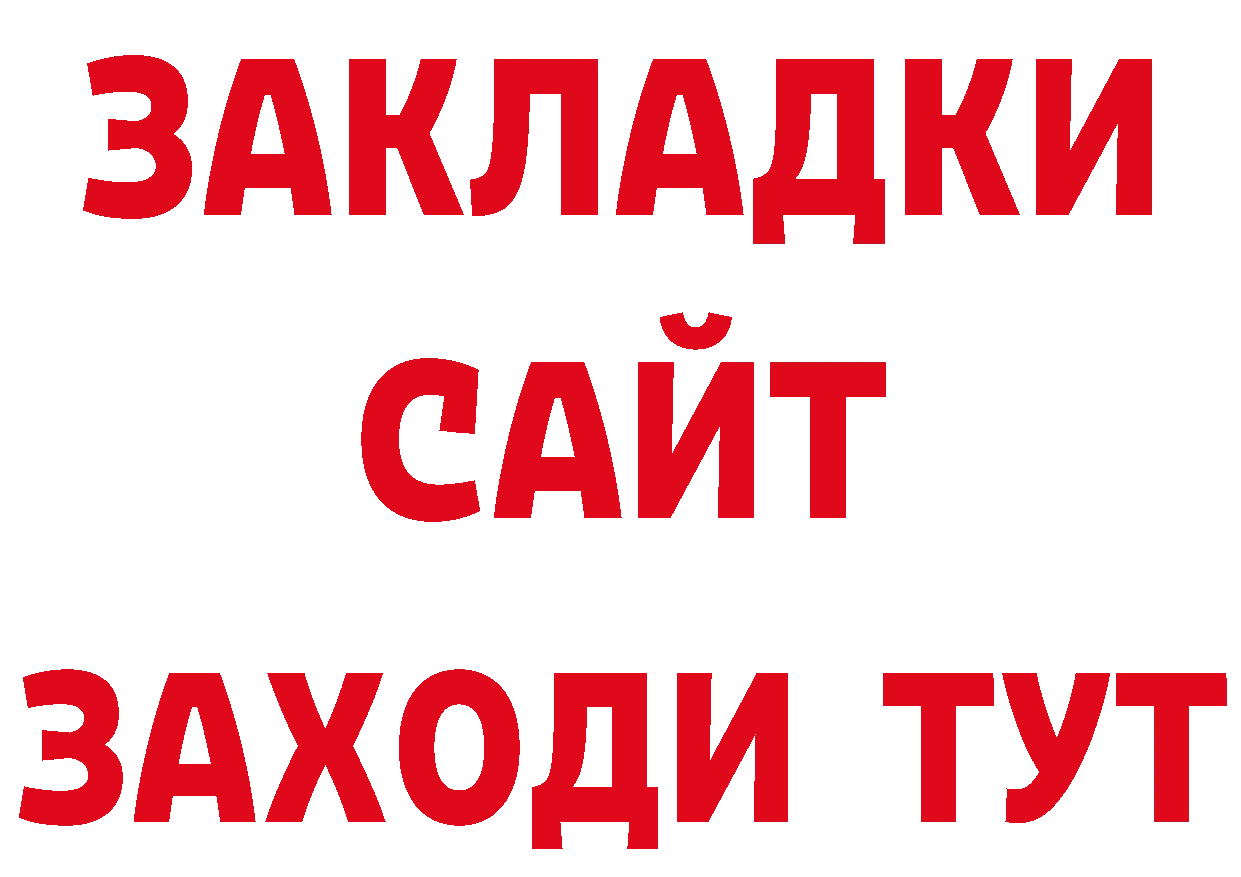 ЗАКЛАДКИ
САЙТ
ЗАХОДИ ТУТ